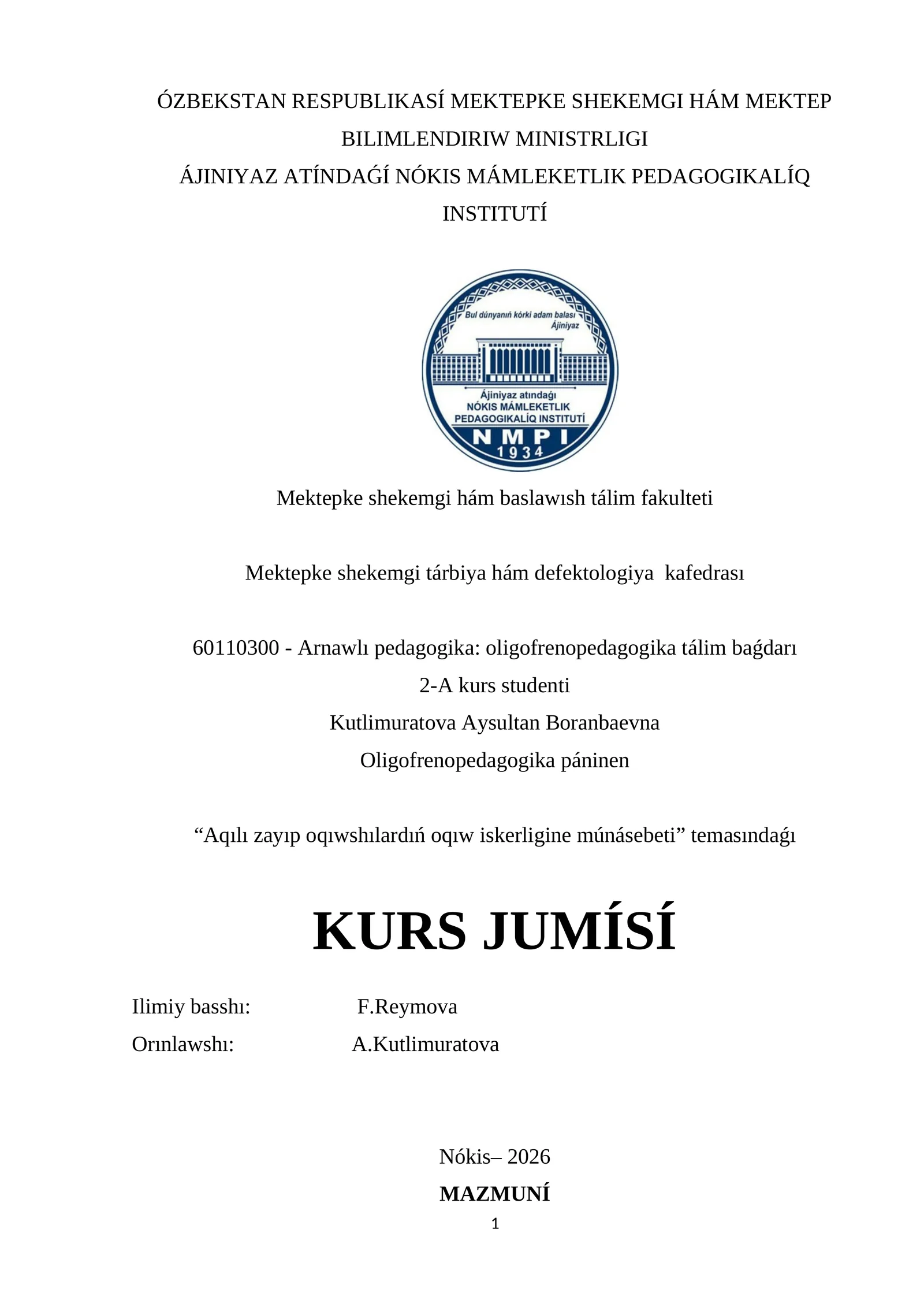 ÓZBEKSTAN RESPUBLIKASÍ MEKTEPKE SHEKEMGI HÁM MEKTEP BILIMLENDIRIW MINISTRLIGI
ÁJINIYAZ ATÍNDAǴÍ NÓKIS MÁMLEKETLIK PEDAGOGIKALÍQ INSTITUTÍ

Bul dúnyanıń kórki adam balası
Ájiniyaz
Ájiniyaz atındaǵı
NÓKIS MÁMLEKETLIK
PEDAGOGIKALÍQ INSTITUTÍ
NMPI
1934

Mektepke shekemgi hám baslawısh tálim fakulteti

Mektepke shekemgi tárbiya hám defektologiya kafedrası

60110300 - Arnawlı pedagogika: oligofrenopedagogika tálim baǵdarı
2-A kurs studenti
Kutlimuratova Aysultan Boranbaevna
Oligofrenopedagogika páninen

“Aqılı zayıp oqıwshılardıń oqıw iskerligine múnásebeti” temasındaǵı

KURS JUMÍSÍ

Ilimiy basshı: F.Reymova
Orınlawshı: A.Kutlimuratova

Nókis– 2026
MAZMUNÍ
1